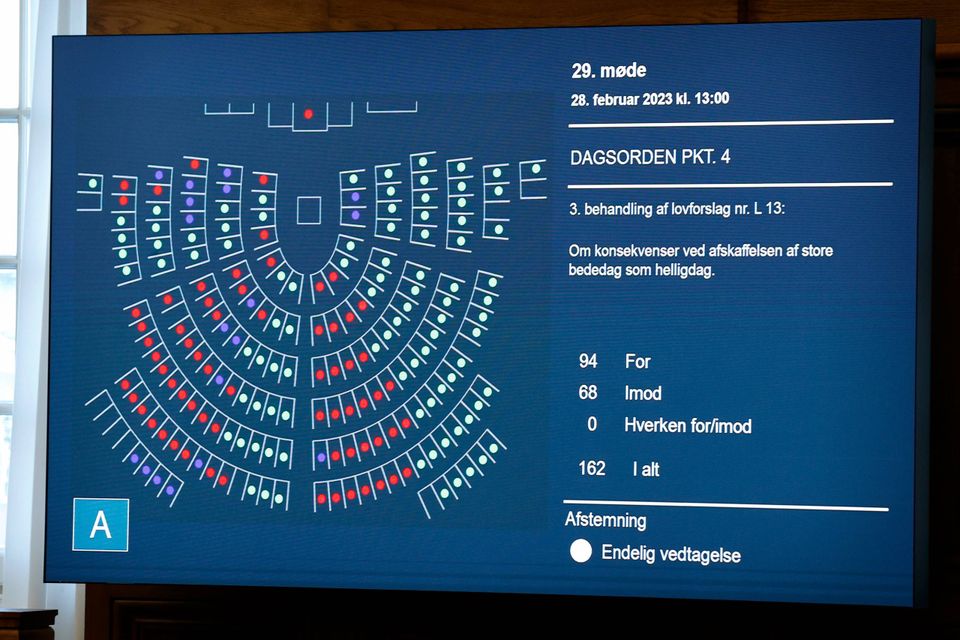 A

29. møde

28. februar 2023 kl. 13:00

DAGSORDEN PKT. 4

3. behandling af lovforslag nr. L 13:

Om konsekvenser ved afskaffelsen af store bededag som helligdag.

94 For

68 Imod

0 Hverken for/imod

162 I alt

Afstemning

Endelig vedtagelse